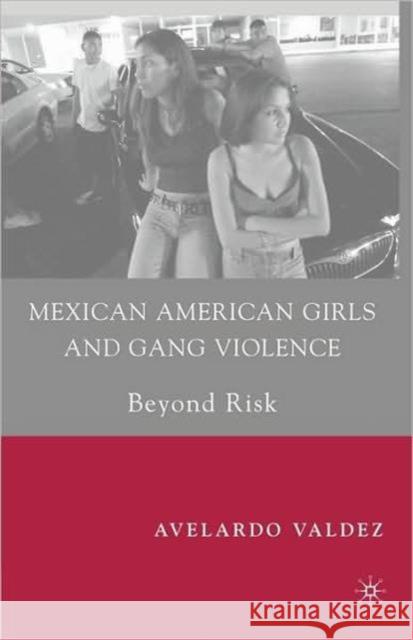 MEXICAN AMERICAN GIRLS AND GANG VIOLENCE

Beyond Risk

AVELARDO VALDEZ

Kraina Książek